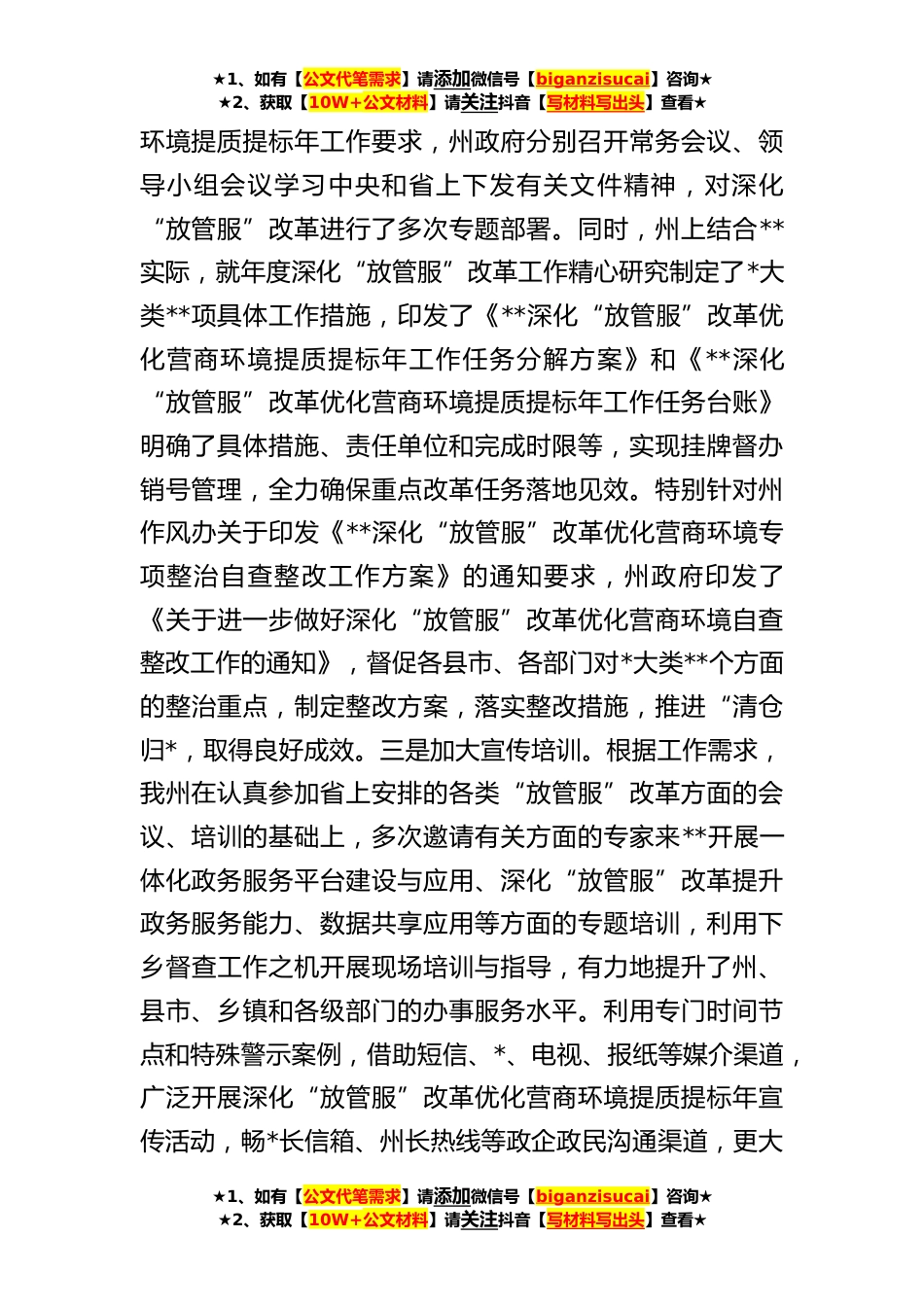 ★1、如有【公文代笔需求】请添加微信号【biganzisucai】咨询★
★2、获取【10W+公文材料】请关注抖音【写材料写出头】查看★

环境提质提标年工作要求，州政府分别召开常务会议、领导小组会议学习中央和省上下发有关文件精神，对深化“放管服”改革进行了多次专题部署。同时，州上结合**实际，就年度深化“放管服”改革工作精心研究制定了*大类**项具体工作措施，印发了《**深化“放管服”改革优化营商环境提质提标年工作任务分解方案》和《**深化“放管服”改革优化营商环境提质提标年工作任务台账》明确了具体措施、责任单位和完成时限等，实现挂牌督办销号管理，全力确保重点改革任务落地见效。特别针对州作风办关于印发《**深化“放管服”改革优化营商环境专项整治自查整改工作方案》的通知要求，州政府印发了《关于进一步做好深化“放管服”改革优化营商环境自查整改工作的通知》，督促各县市、各部门对*大类**个方面的整治重点，制定整改方案，落实整改措施，推进“清仓归*，取得良好成效。三是加大宣传培训。根据工作需求，我州在认真参加省上安排的各类“放管服”改革方面的会议、培训的基础上，多次邀请有关方面的专家来**开展一体化政务服务平台建设与应用、深化“放管服”改革提升政务服务能力、数据共享应用等方面的专题培训，利用下乡督查工作之机开展现场培训与指导，有力地提升了州、县市、乡镇和各级部门的办事服务水平。利用专门时间节点和特殊警示案例，借助短信、*、电视、报纸等媒介渠道，广泛开展深化“放管服”改革优化营商环境提质提标年宣传活动，畅*长信箱、州长热线等政企政民沟通渠道，更大

★1、如有【公文代笔需求】请添加微信号【biganzisucai】咨询★
★2、获取【10W+公文材料】请关注抖音【写材料写出头】查看★